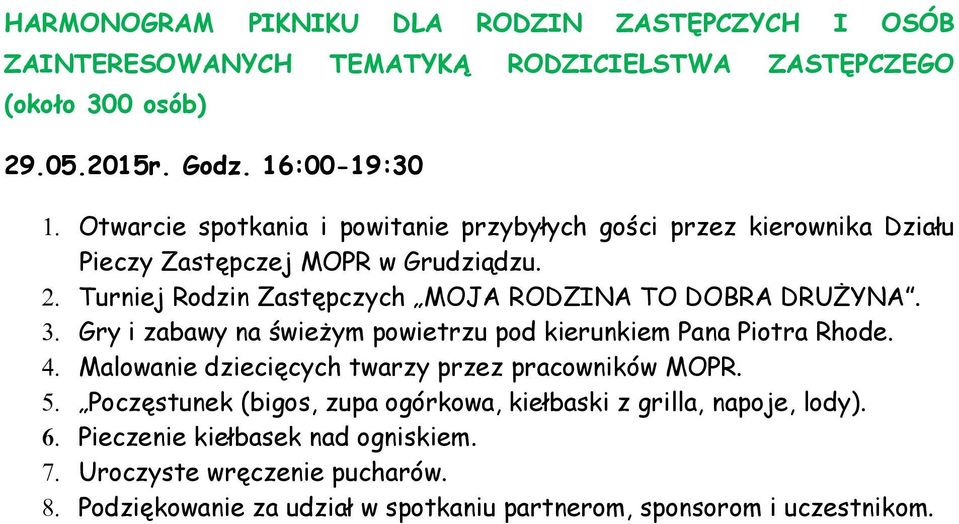 HARMONOGRAM PIKNIKU DLA RODZIN ZASTĘPCZYCH I OSÓB ZAINTERESOWANYCH TEMATYKĄ RODZICIELSTWA ZASTĘPCZEGO (około 300 osób)

29.05.2015r. Godz. 16:00-19:30

1. Otwarcie spotkania i powitanie przybyłych gości przez kierownika Działu Pieczy Zastępczej MOPR w Grudziądzu.
2. Turniej Rodzin Zastępczych „MOJA RODZINA TO DOBRA DRUŻYNA".
3. Gry i zabawy na świeżym powietrzu pod kierunkiem Pana Piotra Rhode.
4. Malowanie dziecięcych twarzy przez pracowników MOPR.
5. „Poczęstunek (bigos, zupa ogórkowa, kiełbaski z grilla, napoje, lody).
6. Pieczenie kiełbasek nad ogniskiem.
7. Uroczyste wręczenie pucharów.
8. Podziękowanie za udział w spotkaniu partnerom, sponsorom i uczestnikom.